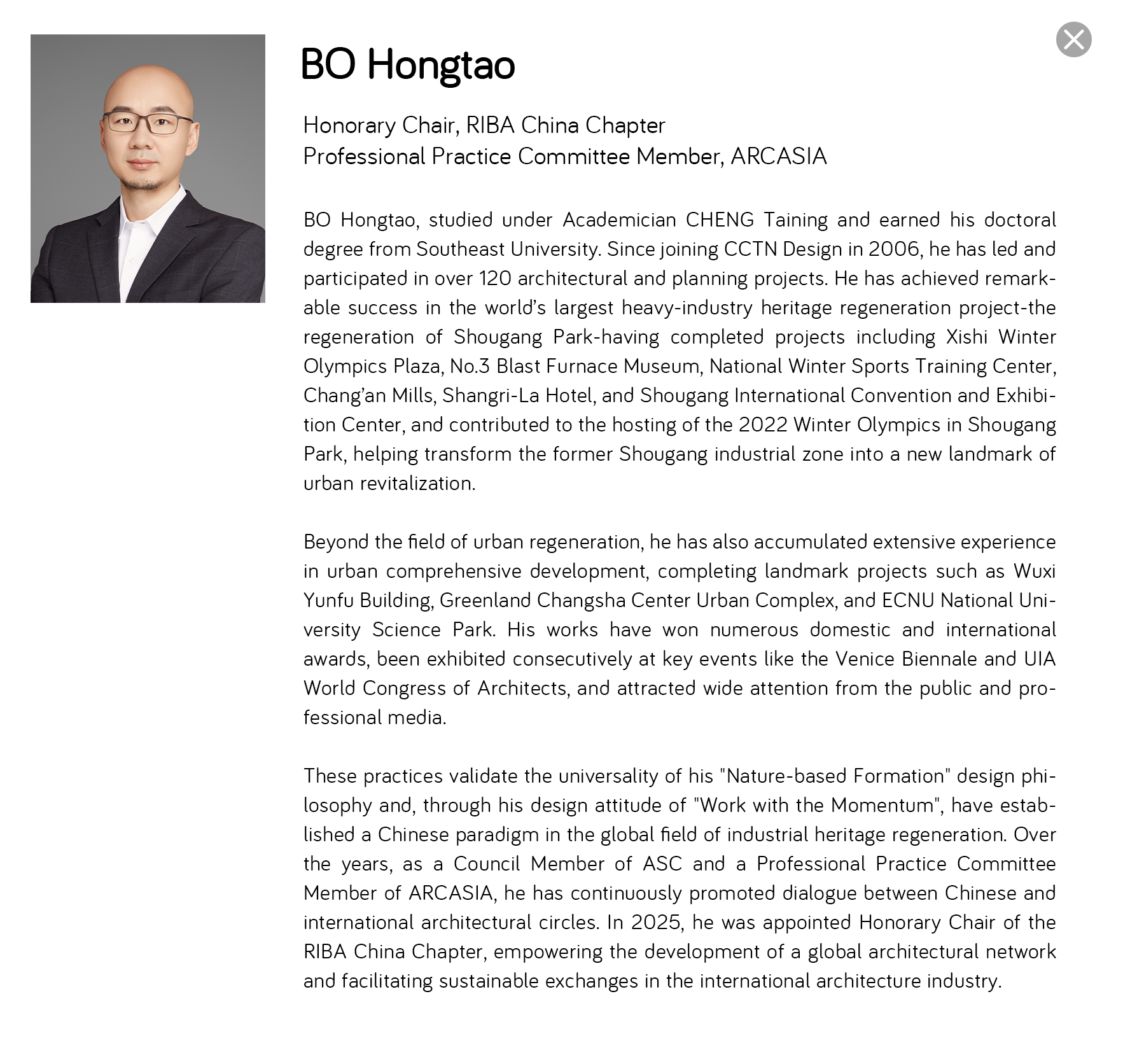 BO Hongtao

Honorary Chair, RIBA China Chapter
Professional Practice Committee Member, ARCASIA

BO Hongtao, studied under Academician CHENG Taining and earned his doctoral degree from Southeast University. Since joining CCTN Design in 2006, he has led and participated in over 120 architectural and planning projects. He has achieved remarkable success in the world's largest heavy-industry heritage regeneration project-the regeneration of Shougang Park-having completed projects including Xishi Winter Olympics Plaza, No.3 Blast Furnace Museum, National Winter Sports Training Center, Chang'an Mills, Shangri-La Hotel, and Shougang International Convention and Exhibition Center, and contributed to the hosting of the 2022 Winter Olympics in Shougang Park, helping transform the former Shougang industrial zone into a new landmark of urban revitalization.

Beyond the field of urban regeneration, he has also accumulated extensive experience in urban comprehensive development, completing landmark projects such as Wuxi Yunfu Building, Greenland Changsha Center Urban Complex, and ECNU National University Science Park. His works have won numerous domestic and international awards, been exhibited consecutively at key events like the Venice Biennale and UIA World Congress of Architects, and attracted wide attention from the public and professional media.

These practices validate the universality of his "Nature-based Formation" design philosophy and, through his design attitude of "Work with the Momentum", have established a Chinese paradigm in the global field of industrial heritage regeneration. Over the years, as a Council Member of ASC and a Professional Practice Committee Member of ARCASIA, he has continuously promoted dialogue between Chinese and international architectural circles. In 2025, he was appointed Honorary Chair of the RIBA China Chapter, empowering the development of a global architectural network and facilitating sustainable exchanges in the international architecture industry.